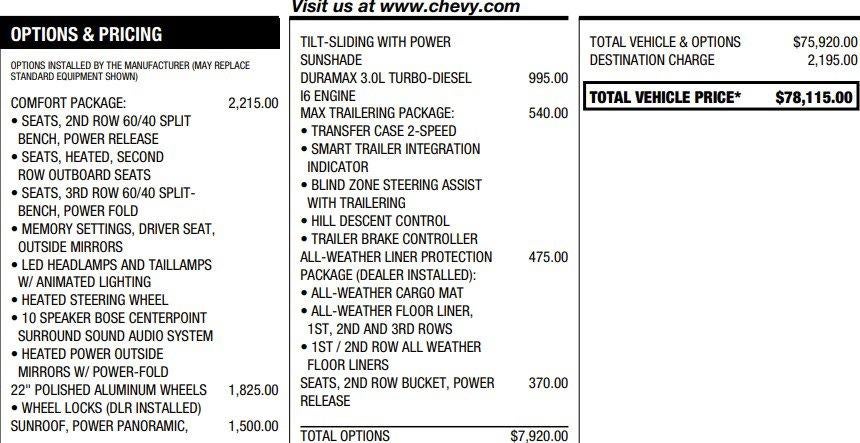 Visit us at www.chevy.com

OPTIONS & PRICING

OPTIONS INSTALLED BY THE MANUFACTURER (MAY REPLACE STANDARD EQUIPMENT SHOWN)

COMFORT PACKAGE: 2,215.00
• SEATS, 2ND ROW 60/40 SPLIT BENCH, POWER RELEASE
• SEATS, HEATED, SECOND ROW OUTBOARD SEATS
• SEATS, 3RD ROW 60/40 SPLIT-BENCH, POWER FOLD
• MEMORY SETTINGS, DRIVER SEAT, OUTSIDE MIRRORS
• LED HEADLAMPS AND TAILLAMPS W/ ANIMATED LIGHTING
• HEATED STEERING WHEEL
• 10 SPEAKER BOSE CENTERPOINT SURROUND SOUND AUDIO SYSTEM
• HEATED POWER OUTSIDE MIRRORS W/ POWER-FOLD
22" POLISHED ALUMINUM WHEELS 1,825.00
• WHEEL LOCKS (DLR INSTALLED)
SUNROOF, POWER PANORAMIC, 1,500.00

TILT-SLIDING WITH POWER SUNSHADE
DURAMAX 3.0L TURBO-DIESEL I6 ENGINE 995.00
MAX TRAILERING PACKAGE: 540.00
• TRANSFER CASE 2-SPEED
• SMART TRAILER INTEGRATION INDICATOR
• BLIND ZONE STEERING ASSIST WITH TRAILERING
• HILL DESCENT CONTROL
• TRAILER BRAKE CONTROLLER
ALL-WEATHER LINER PROTECTION PACKAGE (DEALER INSTALLED): 475.00
• ALL-WEATHER CARGO MAT
• ALL-WEATHER FLOOR LINER, 1ST, 2ND AND 3RD ROWS
• 1ST / 2ND ROW ALL WEATHER FLOOR LINERS
SEATS, 2ND ROW BUCKET, POWER RELEASE 370.00
TOTAL OPTIONS $7,920.00

TOTAL VEHICLE & OPTIONS $75,920.00
DESTINATION CHARGE 2,195.00

TOTAL VEHICLE PRICE* $78,115.00